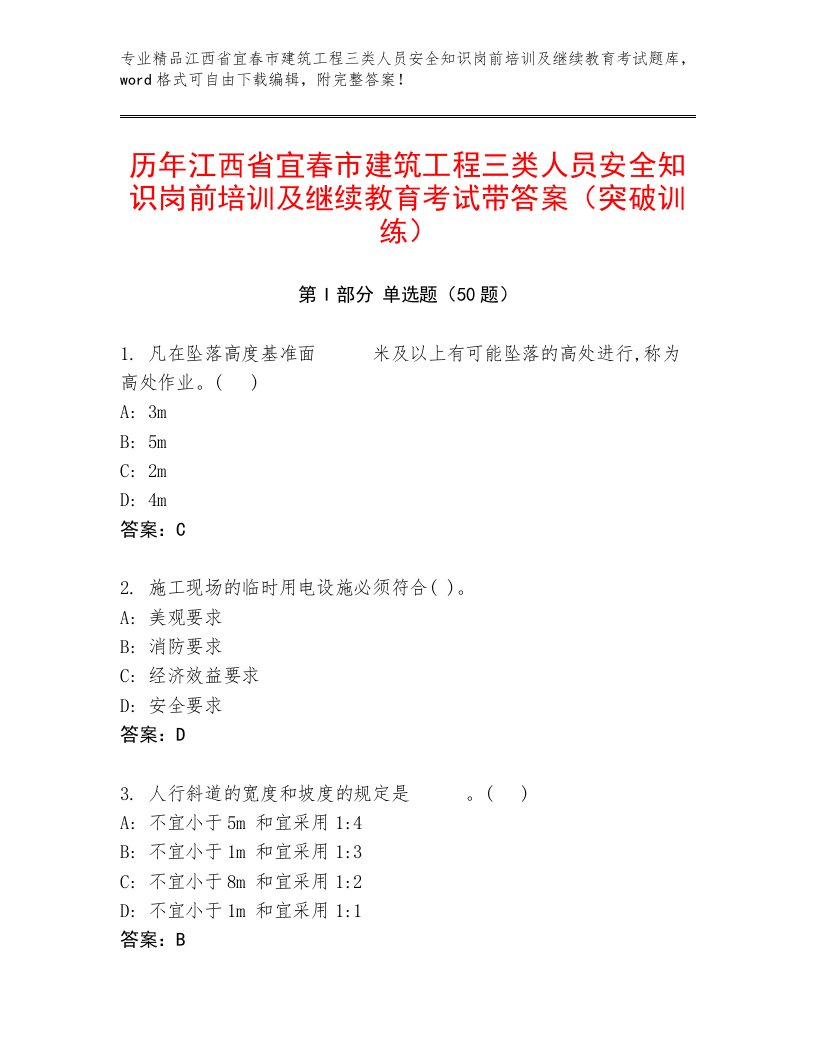 专业精品江西省宜春市建筑工程三类人员安全知识岗前培训及继续教育考试题库，word格式可自由下载编辑，附完整答案！

历年江西省宜春市建筑工程三类人员安全知识岗前培训及继续教育考试带答案（突破训练）

第Ⅰ部分 单选题（50题）

1. 凡在坠落高度基准面 米及以上有可能坠落的高处进行,称为高处作业。( )
A: 3m
B: 5m
C: 2m
D: 4m
答案：C

2. 施工现场的临时用电设施必须符合( )。
A: 美观要求
B: 消防要求
C: 经济效益要求
D: 安全要求
答案：D

3. 人行斜道的宽度和坡度的规定是 。( )
A: 不宜小于5m 和宜采用1:4
B: 不宜小于1m 和宜采用1:3
C: 不宜小于8m 和宜采用1:2
D: 不宜小于1m 和宜采用1:1
答案：B